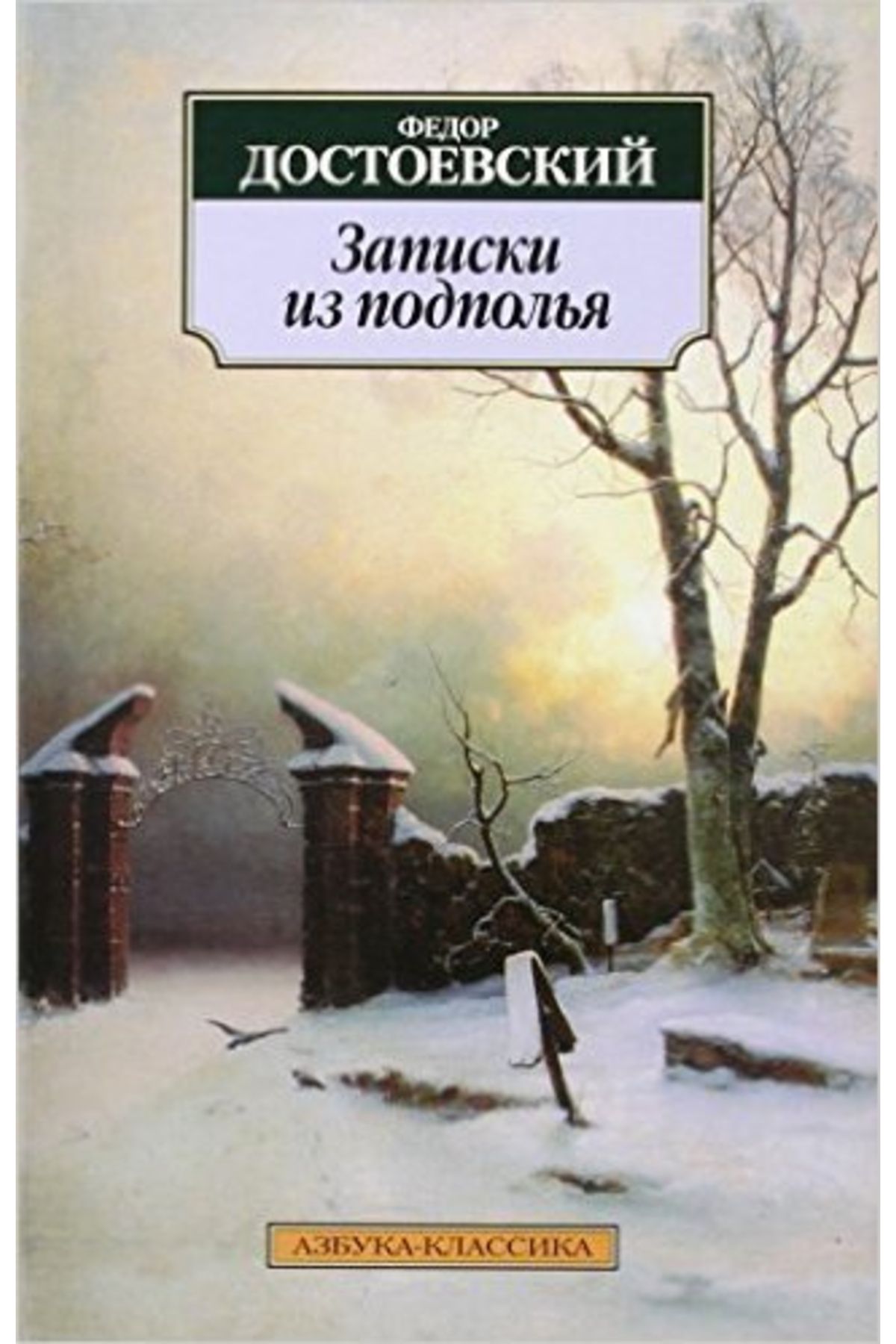 ФЕДОР
ДОСТОЕВСКИЙ

Записки
из подполья

АЗБУКА-КЛАССИКА